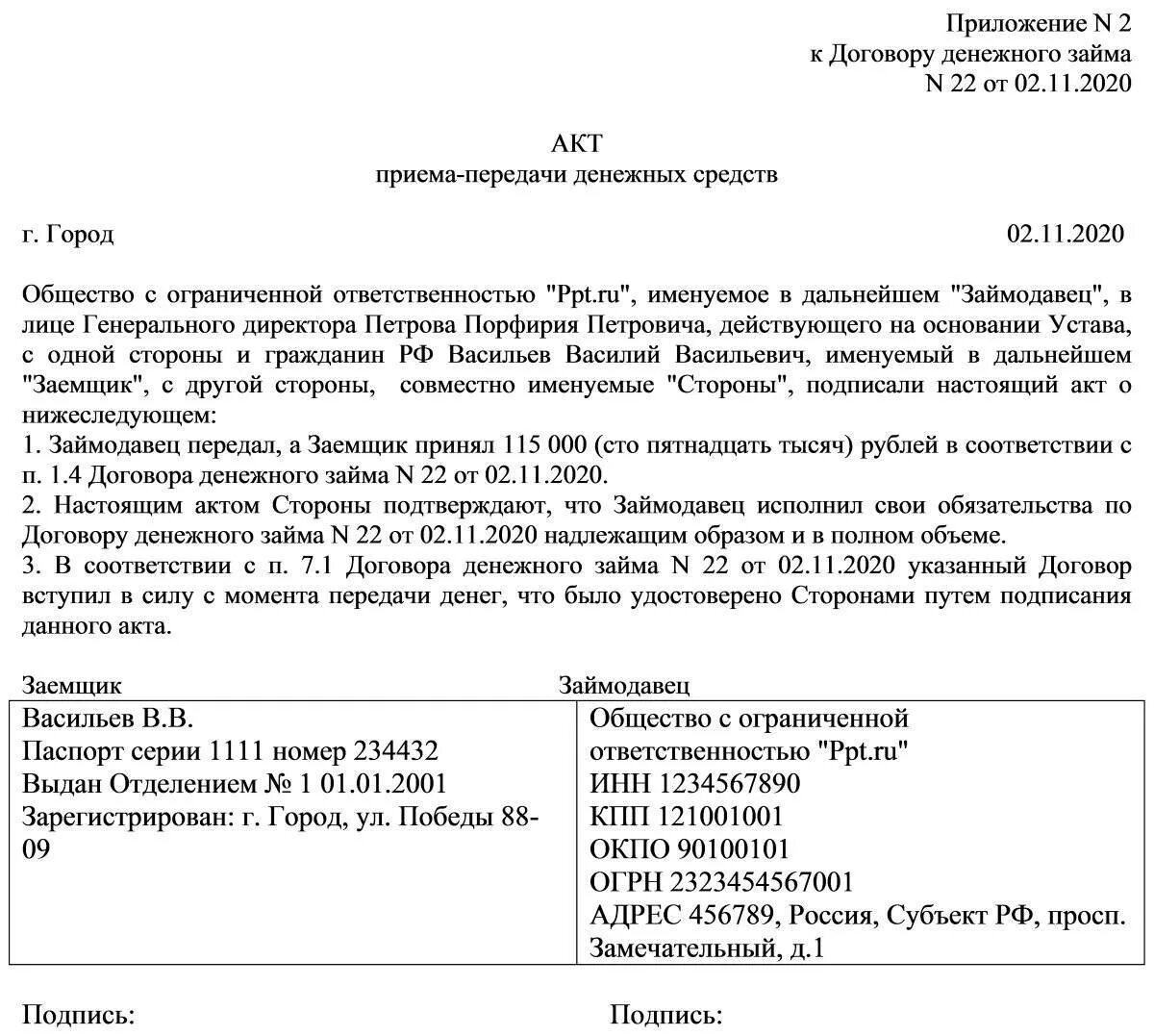 Приложение N 2
к Договору денежного займа
N 22 от 02.11.2020

АКТ
приема-передачи денежных средств

г. Город 02.11.2020

Общество с ограниченной ответственностью "Ppt.ru", именуемое в дальнейшем "Займодавец", в лице Генерального директора Петрова Порфирия Петровича, действующего на основании Устава, с одной стороны и гражданин РФ Васильев Василий Васильевич, именуемый в дальнейшем "Заемщик", с другой стороны, совместно именуемые "Стороны", подписали настоящий акт о нижеследующем:
1. Займодавец передал, а Заемщик принял 115 000 (сто пятнадцать тысяч) рублей в соответствии с п. 1.4 Договора денежного займа N 22 от 02.11.2020.
2. Настоящим актом Стороны подтверждают, что Займодавец исполнил свои обязательства по Договору денежного займа N 22 от 02.11.2020 надлежащим образом и в полном объеме.
3. В соответствии с п. 7.1 Договора денежного займа N 22 от 02.11.2020 указанный Договор вступил в силу с момента передачи денег, что было удостоверено Сторонами путем подписания данного акта.

| Заемщик | Займодавец |
|---|---|
| Васильев В.В. Паспорт серии 1111 номер 234432 Выдан Отделением № 1 01.01.2001 Зарегистрирован: г. Город, ул. Победы 88-09 | Общество с ограниченной ответственностью "Ppt.ru" ИНН 1234567890 КПП 121001001 ОКПО 90100101 ОГРН 2323454567001 АДРЕС 456789, Россия, Субъект РФ, просп. Замечательный, д.1 |

Подпись: Подпись: